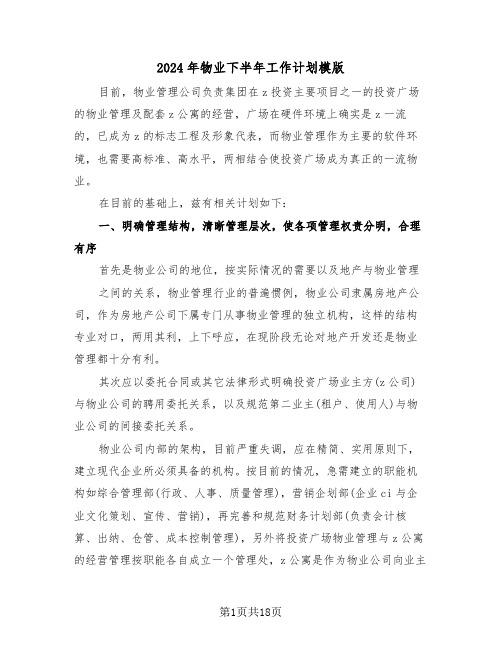 2024年物业下半年工作计划模版

目前，物业管理公司负责集团在z投资主要项目之一的投资广场的物业管理及配套z公寓的经营，广场在硬件环境上确实是z一流的，已成为z的标志工程及形象代表，而物业管理作为主要的软件环境，也需要高标准、高水平，两相结合使投资广场成为真正的一流物业。

在目前的基础上，兹有相关计划如下：

一、明确管理结构，清晰管理层次，使各项管理权责分明，合理有序

首先是物业公司的地位，按实际情况的需要以及地产与物业管理之间的关系，物业管理行业的普遍惯例，物业公司隶属房地产公司，作为房地产公司下属专门从事物业管理的独立机构，这样的结构专业对口，两用其利，上下呼应，在现阶段无论对地产开发还是物业管理都十分有利。

其次应以委托合同或其它法律形式明确投资广场业主方(z公司)与物业公司的聘用委托关系，以及规范第二业主(租户、使用人)与物业公司的间接委托关系。

物业公司内部的架构，目前严重失调，应在精简、实用原则下，建立现代企业所必须具备的机构。按目前的情况，急需建立的职能机构如综合管理部(行政、人事、质量管理)，营销企划部(企业ci与企业文化策划、宣传、营销)，再完善和规范财务计划部(负责会计核算、出纳、仓管、成本控制管理)，另外将投资广场物业管理与z公寓的经营管理按职能各自成立一个管理处，z公寓是作为物业公司向业主

第1页共18页